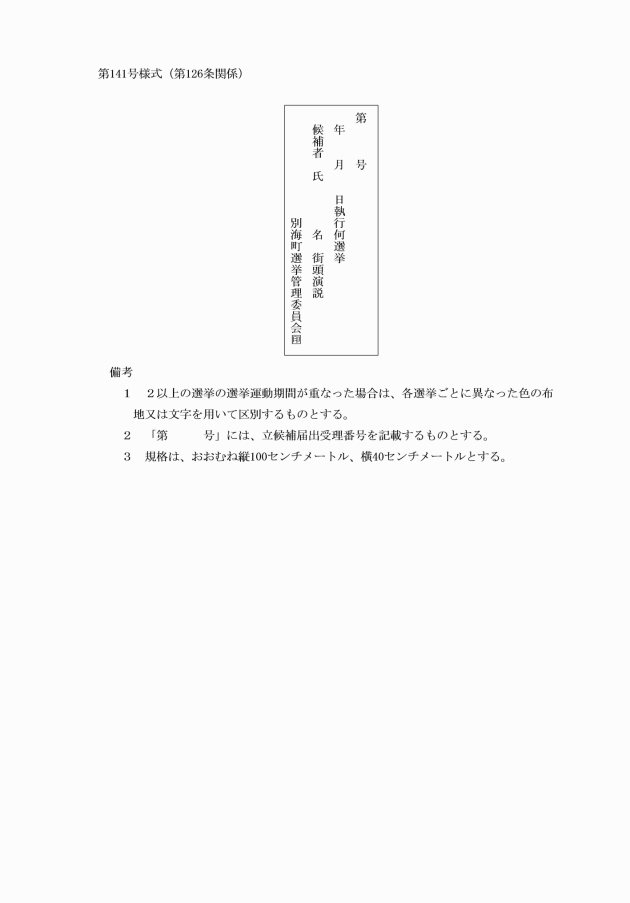 第141号様式（第126条関係）

第　　号

年　月　日執行何選挙

候補者　氏　名　街頭演説

別海町選挙管理委員会㊞

備考

1　2以上の選挙の選挙運動期間が重なった場合は、各選挙ごとに異なった色の布地又は文字を用いて区別するものとする。

2　「第　　号」には、立候補届出受理番号を記載するものとする。

3　規格は、おおむね縦100センチメートル、横40センチメートルとする。